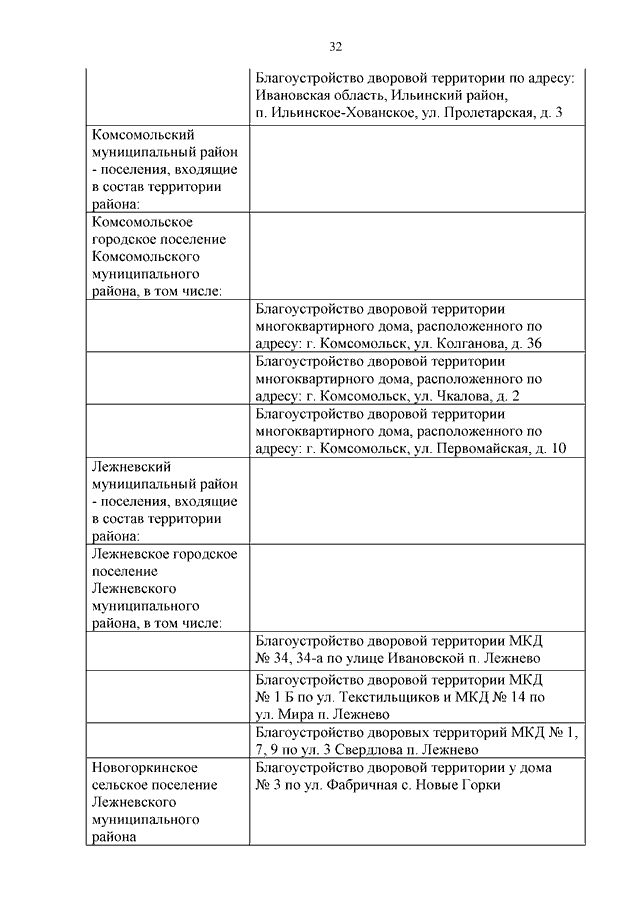 32

| | |
|---|---|
| | Благоустройство дворовой территории по адресу: Ивановская область, Ильинский район, п. Ильинское-Хованское, ул. Пролетарская, д. 3 |
| Комсомольский муниципальный район - поселения, входящие в состав территории района: | |
| Комсомольское городское поселение Комсомольского муниципального района, в том числе: | |
| | Благоустройство дворовой территории многоквартирного дома, расположенного по адресу: г. Комсомольск, ул. Колганова, д. 36 |
| | Благоустройство дворовой территории многоквартирного дома, расположенного по адресу: г. Комсомольск, ул. Чкалова, д. 2 |
| | Благоустройство дворовой территории многоквартирного дома, расположенного по адресу: г. Комсомольск, ул. Первомайская, д. 10 |
| Лежневский муниципальный район - поселения, входящие в состав территории района: | |
| Лежневское городское поселение Лежневского муниципального района, в том числе: | |
| | Благоустройство дворовой территории МКД № 34, 34-а по улице Ивановской п. Лежнево |
| | Благоустройство дворовой территории МКД № 1 Б по ул. Текстильщиков и МКД № 14 по ул. Мира п. Лежнево |
| | Благоустройство дворовых территорий МКД № 1, 7, 9 по ул. 3 Свердлова п. Лежнево |
| Новогоркинское сельское поселение Лежневского муниципального района | Благоустройство дворовой территории у дома № 3 по ул. Фабричная с. Новые Горки |